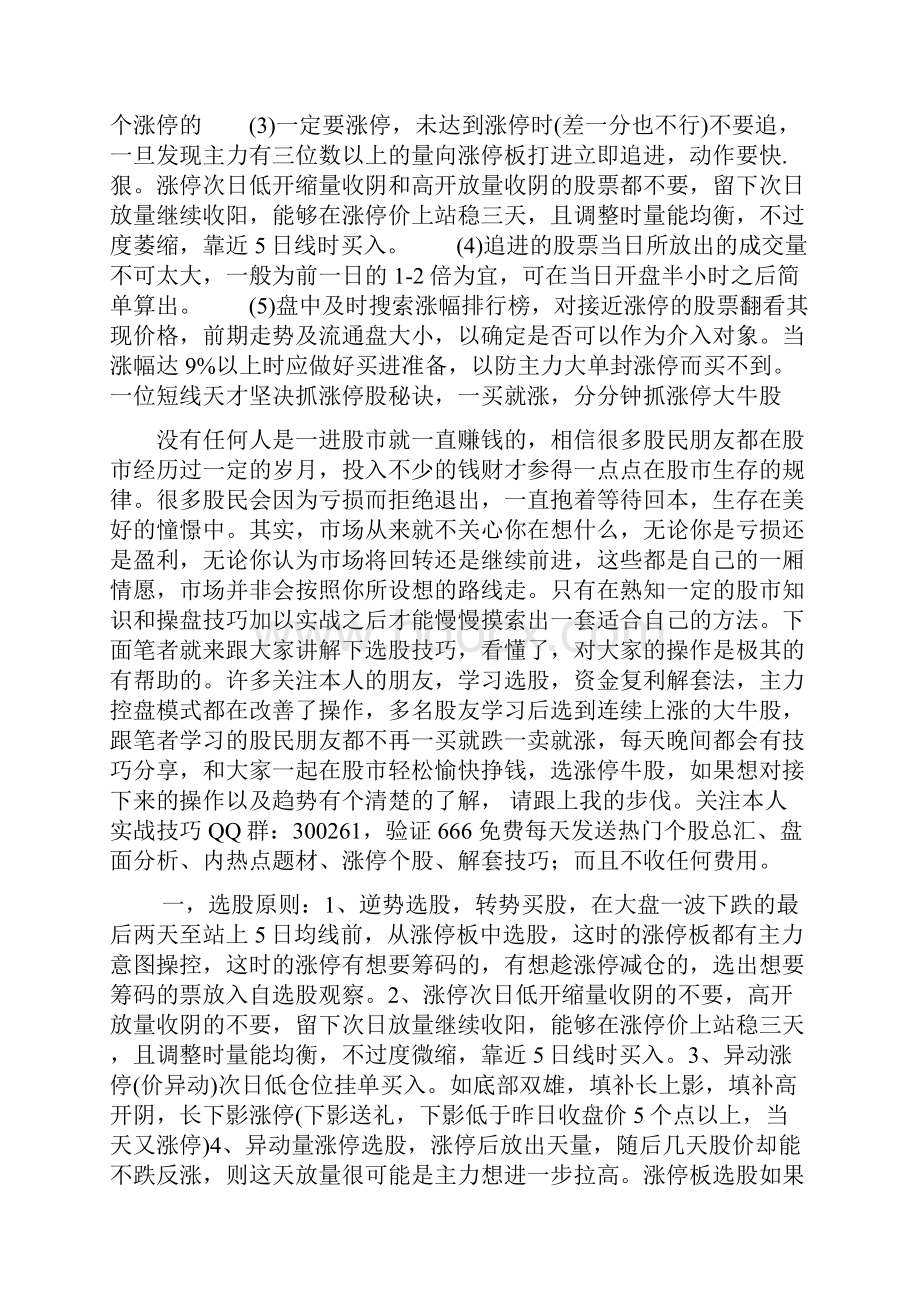 个涨停的　　(3)一定要涨停，未达到涨停时(差一分也不行)不要追，一旦发现主力有三位数以上的量向涨停板打进立即追进，动作要快.狠。涨停次日低开缩量收阴和高开放量收阴的股票都不要，留下次日放量继续收阳，能够在涨停价上站稳三天，且调整时量能均衡，不过度萎缩，靠近 5 日线时买入。　　(4)追进的股票当日所放出的成交量不可太大，一般为前一日的 1-2 倍为宜，可在当日开盘半小时之后简单算出。　　(5)盘中及时搜索涨幅排行榜，对接近涨停的股票翻看其现价格，前期走势及流通盘大小，以确定是否可以作为介入对象。当涨幅达 9%以上时应做好买进准备，以防主力大单封涨停而买不到。一位短线天才坚决抓涨停股秘诀，一买就涨，分分钟抓涨停大牛股

没有任何人是一进股市就一直赚钱的，相信很多股民朋友都在股市经历过一定的岁月，投入不少的钱财才参得一点点在股市生存的规律。很多股民会因为亏损而拒绝退出，一直抱着等待回本，生存在美好的憧憬中。其实，市场从来就不关心你在想什么，无论你是亏损还是盈利，无论你认为市场将回转还是继续前进，这些都是自己的一厢情愿，市场并非会按照你所设想的路线走。只有在熟知一定的股市知识和操盘技巧加以实战之后才能慢慢摸索出一套适合自己的方法。下面笔者就来跟大家讲解下选股技巧，看懂了，对大家的操作是极其的有帮助的。许多关注本人的朋友，学习选股，资金复利解套法，主力控盘模式都在改善了操作，多名股友学习后选到连续上涨的大牛股，跟笔者学习的股民朋友都不再一买就跌一卖就涨，每天晚间都会有技巧分享，和大家一起在股市轻松愉快挣钱，选涨停牛股，如果想对接下来的操作以及趋势有个清楚的了解， 请跟上我的步伐。关注本人实战技巧 QQ 群：300261，验证 666 免费每天发送热门个股总汇、盘面分析、内热点题材、涨停个股、解套技巧；而且不收任何费用。

一，选股原则：1、逆势选股，转势买股，在大盘一波下跌的最后两天至站上 5 日均线前，从涨停板中选股，这时的涨停板都有主力意图操控，这时的涨停有想要筹码的，有想趁涨停减仓的，选出想要筹码的票放入自选股观察。2、涨停次日低开缩量收阴的不要，高开放量收阴的不要，留下次日放量继续收阳，能够在涨停价上站稳三天，且调整时量能均衡，不过度微缩，靠近 5 日线时买入。3、异动涨停(价异动)次日低仓位挂单买入。如底部双雄，填补长上影，填补高开阴，长下影涨停(下影送礼，下影低于昨日收盘价 5 个点以上，当天又涨停)4、异动量涨停选股，涨停后放出天量，随后几天股价却能不跌反涨，则这天放量很可能是主力想进一步拉高。涨停板选股如果